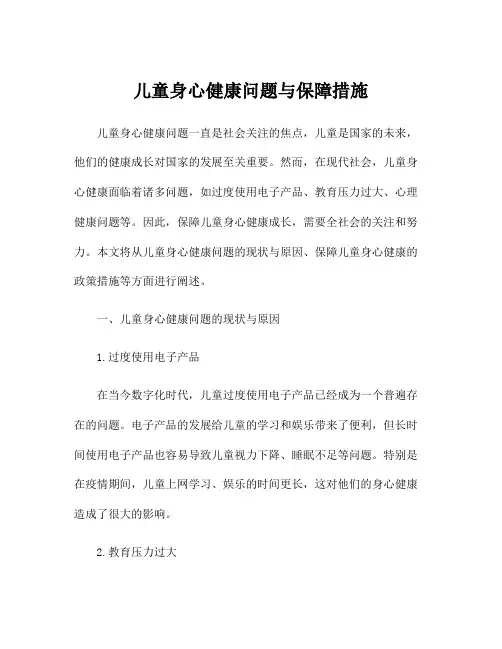 儿童身心健康问题与保障措施

儿童身心健康问题一直是社会关注的焦点，儿童是国家的未来，他们的健康成长对国家的发展至关重要。然而，在现代社会，儿童身心健康面临着诸多问题，如过度使用电子产品、教育压力过大、心理健康问题等。因此，保障儿童身心健康成长，需要全社会的关注和努力。本文将从儿童身心健康问题的现状与原因、保障儿童身心健康的政策措施等方面进行阐述。

一、儿童身心健康问题的现状与原因

1.过度使用电子产品

在当今数字化时代，儿童过度使用电子产品已经成为一个普遍存在的问题。电子产品的发展给儿童的学习和娱乐带来了便利，但长时间使用电子产品也容易导致儿童视力下降、睡眠不足等问题。特别是在疫情期间，儿童上网学习、娱乐的时间更长，这对他们的身心健康造成了很大的影响。

2.教育压力过大